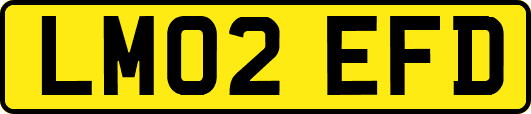 LM02 EFD